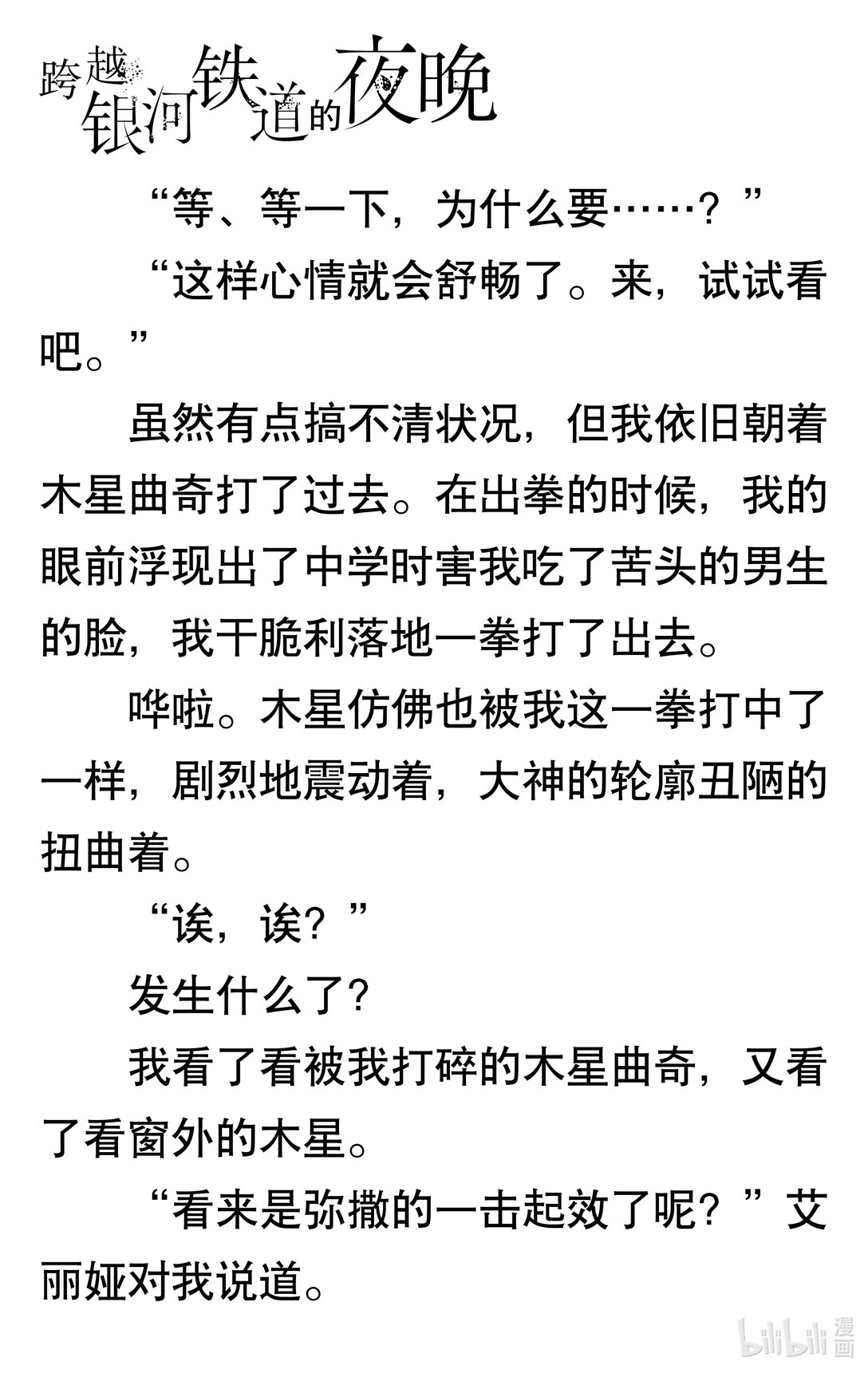 跨越银河铁道的夜晚

“等、等一下，为什么要……？”

“这样心情就会舒畅了。来，试试看吧。”

虽然有点搞不清状况，但我依旧朝着木星曲奇打了过去。在出拳的时候，我的眼前浮现出了中学时害我吃了苦头的男生的脸，我干脆利落地一拳打了出去。

哗啦。木星仿佛也被我这一拳打中了一样，剧烈地震动着，大神的轮廓丑陋的扭曲着。

“诶，诶？”

发生什么了？

我看了看被我打碎的木星曲奇，又看了看窗外的木星。

“看来是弥撒的一击起效了呢？”艾丽娅对我说道。

bilibili 漫画